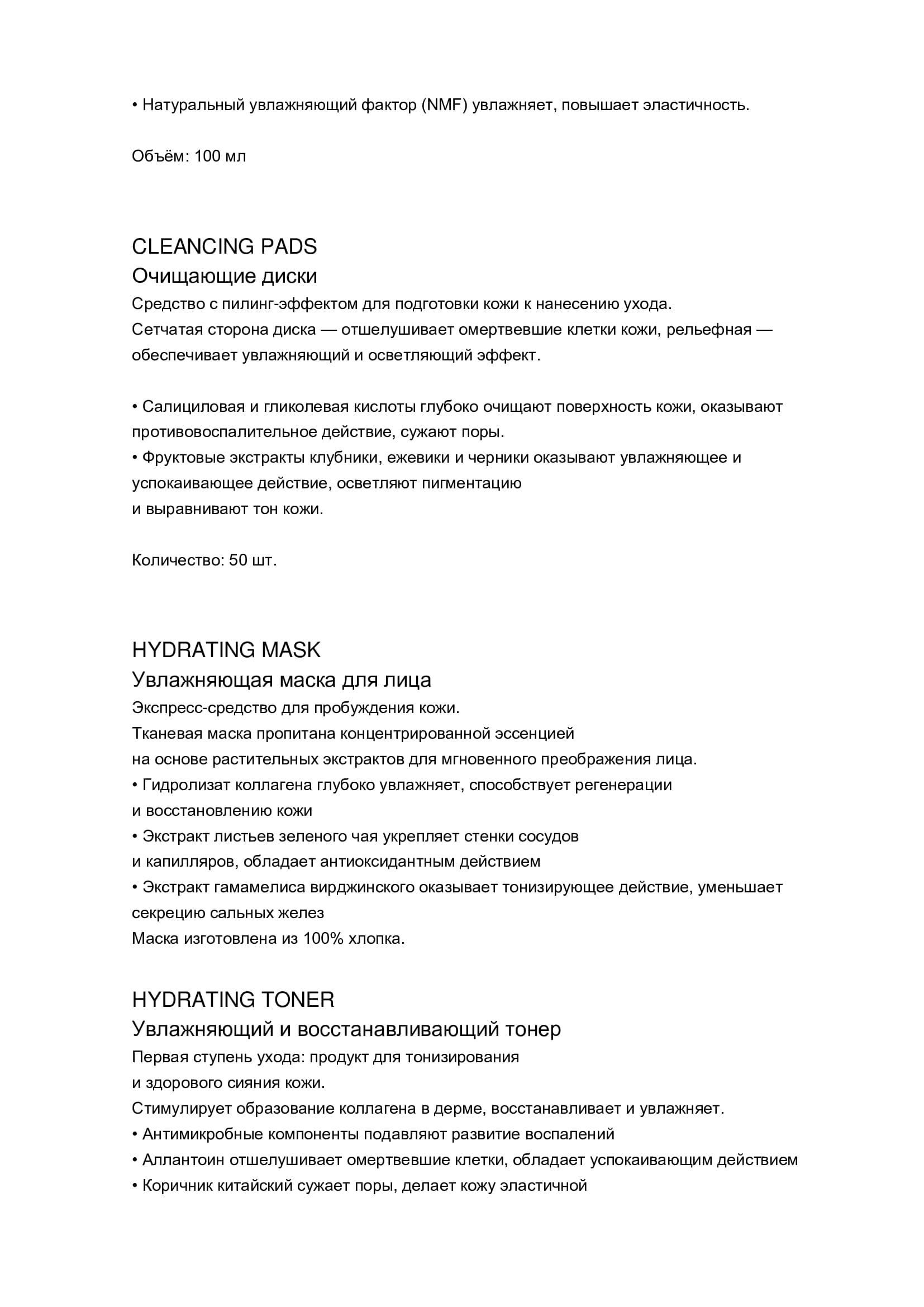 • Натуральный увлажняющий фактор (NMF) увлажняет, повышает эластичность.

Объём: 100 мл

CLEANCING PADS
Очищающие диски
Средство с пилинг-эффектом для подготовки кожи к нанесению ухода.
Сетчатая сторона диска — отшелушивает омертвевшие клетки кожи, рельефная — обеспечивает увлажняющий и осветляющий эффект.

• Салициловая и гликолевая кислоты глубоко очищают поверхность кожи, оказывают противовоспалительное действие, сужают поры.
• Фруктовые экстракты клубники, ежевики и черники оказывают увлажняющее и успокаивающее действие, осветляют пигментацию
и выравнивают тон кожи.

Количество: 50 шт.

HYDRATING MASK
Увлажняющая маска для лица
Экспресс-средство для пробуждения кожи.
Тканевая маска пропитана концентрированной эссенцией
на основе растительных экстрактов для мгновенного преображения лица.
• Гидролизат коллагена глубоко увлажняет, способствует регенерации
и восстановлению кожи
• Экстракт листьев зеленого чая укрепляет стенки сосудов
и капилляров, обладает антиоксидантным действием
• Экстракт гамамелиса вирджинского оказывает тонизирующее действие, уменьшает секрецию сальных желез
Маска изготовлена из 100% хлопка.

HYDRATING TONER
Увлажняющий и восстанавливающий тонер
Первая ступень ухода: продукт для тонизирования
и здорового сияния кожи.
Стимулирует образование коллагена в дерме, восстанавливает и увлажняет.
• Антимикробные компоненты подавляют развитие воспалений
• Аллантоин отшелушивает омертвевшие клетки, обладает успокаивающим действием
• Коричник китайский сужает поры, делает кожу эластичной